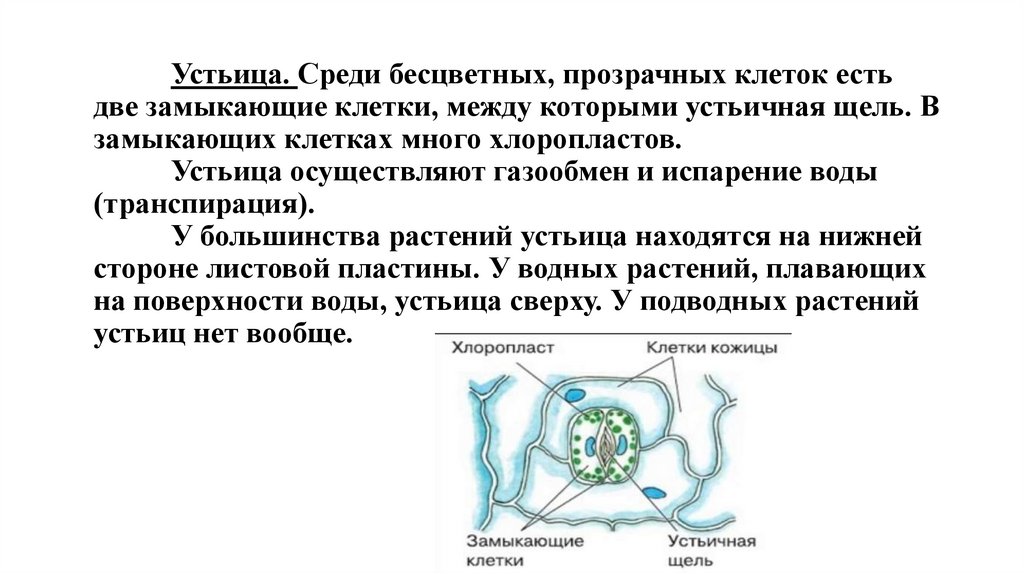 Устьица. Среди бесцветных, прозрачных клеток есть две замыкающие клетки, между которыми устьичная щель. В замыкающих клетках много хлоропластов.

Устьица осуществляют газообмен и испарение воды (транспирация).

У большинства растений устьица находятся на нижней стороне листовой пластины. У водных растений, плавающих на поверхности воды, устьица сверху. У подводных растений устьиц нет вообще.

Хлоропласт
Клетки кожицы
Замыкающие клетки
Устьичная щель